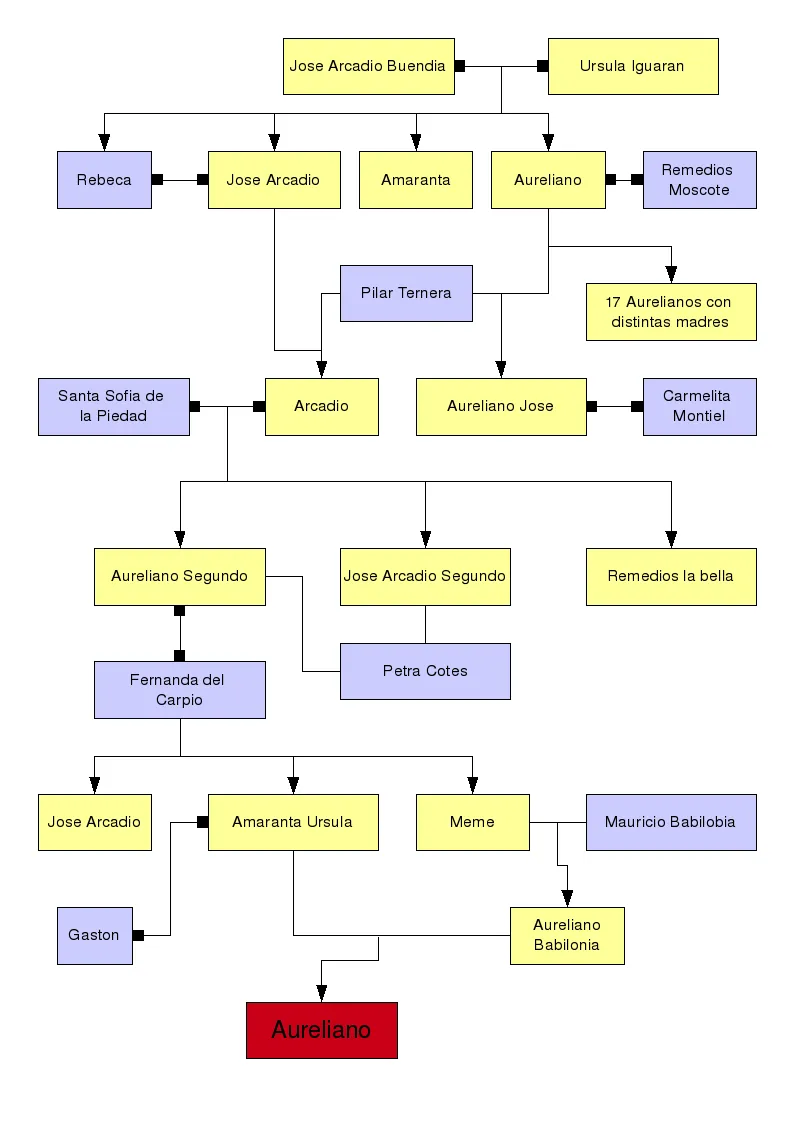 Jose Arcadio Buendia

Ursula Iguaran

Rebeca

Jose Arcadio

Amaranta

Aureliano

Remedios Moscote

Pilar Ternera

17 Aurelianos con distintas madres

Santa Sofia de la Piedad

Arcadio

Aureliano Jose

Carmelita Montiel

Aureliano Segundo

Jose Arcadio Segundo

Remedios la bella

Petra Cotes

Fernanda del Carpio

Jose Arcadio

Amaranta Ursula

Meme

Mauricio Babilobia

Gaston

Aureliano Babilonia

Aureliano